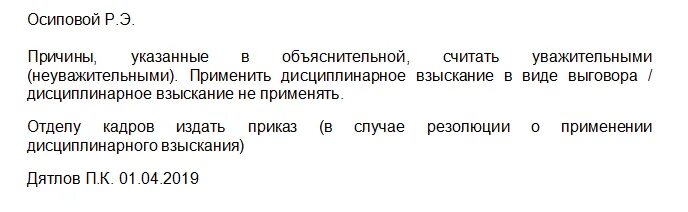 Осиповой Р.Э.

Причины, указанные в объяснительной, считать уважительными (неуважительными). Применить дисциплинарное взыскание в виде выговора / дисциплинарное взыскание не применять.

Отделу кадров издать приказ (в случае резолюции о применении дисциплинарного взыскания)

Дятлов П.К. 01.04.2019